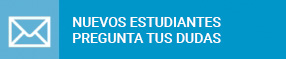 NUEVOS ESTUDIANTES
PREGUNTA TUS DUDAS